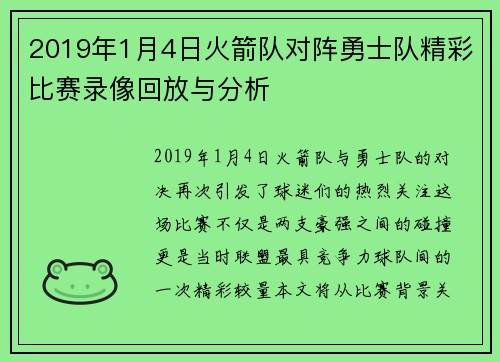 2019年1月4日火箭队对阵勇士队精彩比赛录像回放与分析

2019年1月4日火箭队与勇士队的对决再次引发了球迷们的热烈关注这场比赛不仅是两支豪强之间的碰撞更是当时联盟最具竞争力球队间的一次精彩较量本文将从比赛背景关